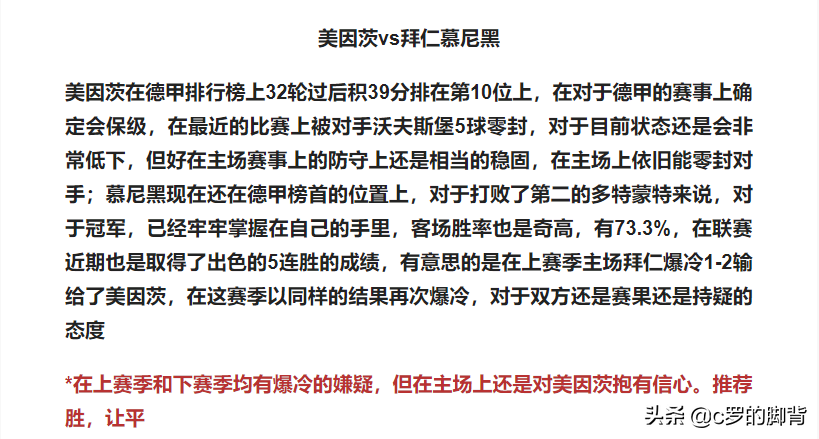 美因茨vs拜仁慕尼黑

美因茨在德甲排行榜上32轮过后积39分排在第10位上，在对于德甲的赛事上确定会保级，在最近的比赛上被对手沃夫斯堡5球零封，对于目前状态还是会非常低下，但好在主场赛事上的防守上还是相当的稳固，在主场上依旧能零封对手；慕尼黑现在还在德甲榜首的位置上，对于打败了第二的多特蒙特来说，对于冠军，已经牢牢掌握在自己的手里，客场胜率也是奇高，有73.3%，在联赛近期也是取得了出色的5连胜的成绩，有意思的是在上赛季主场拜仁爆冷1-2输给了美因茨，在这赛季以同样的结果再次爆冷，对于双方还是赛果还是持疑的态度

*在上赛季和下赛季均有爆冷的嫌疑，但在主场上还是对美因茨抱有信心。推荐胜，让平

头条 @c罗的脚背